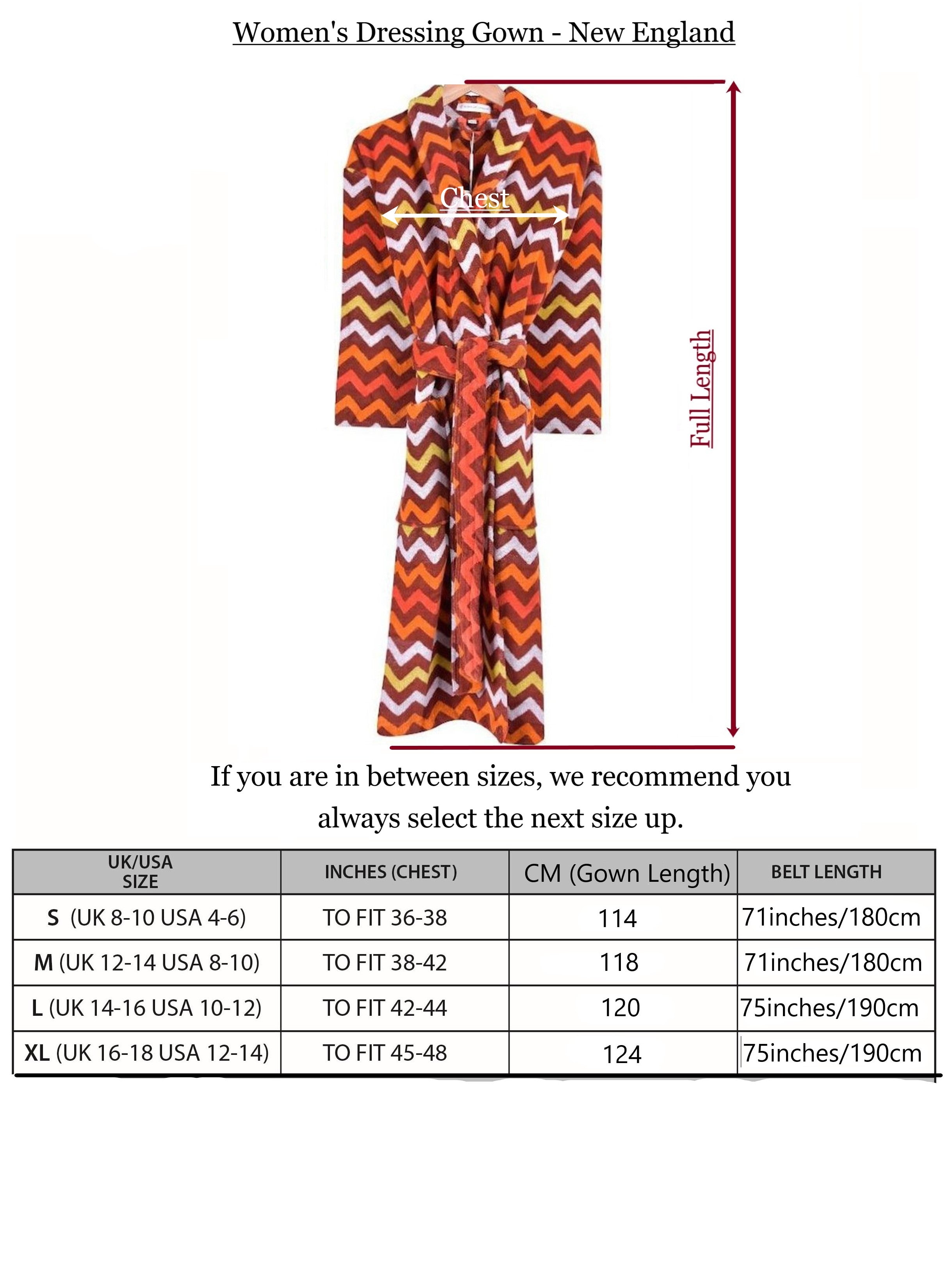 Women's Dressing Gown - New England

Chest

Full Length

If you are in between sizes, we recommend you always select the next size up.

| UK/USA SIZE | INCHES (CHEST) | CM (Gown Length) | BELT LENGTH |
|---|---|---|---|
| S (UK 8-10 USA 4-6) | TO FIT 36-38 | 114 | 71inches/180cm |
| M (UK 12-14 USA 8-10) | TO FIT 38-42 | 118 | 71inches/180cm |
| L (UK 14-16 USA 10-12) | TO FIT 42-44 | 120 | 75inches/190cm |
| XL (UK 16-18 USA 12-14) | TO FIT 45-48 | 124 | 75inches/190cm |